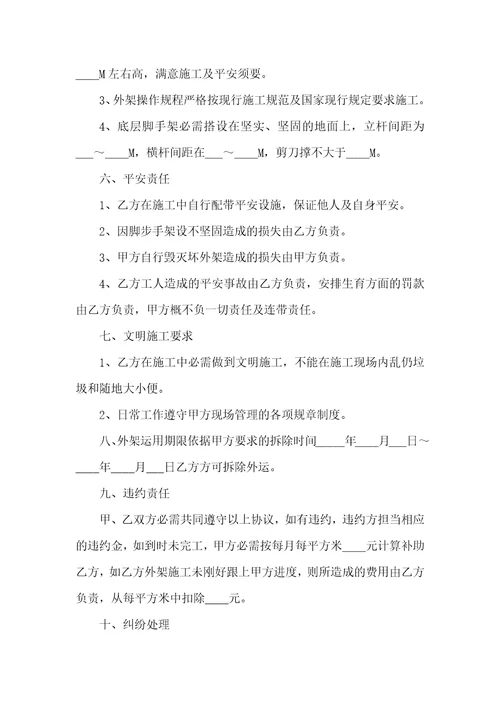 ____M左右高，满意施工及平安须要。

3、外架操作规程严格按现行施工规范及国家现行规定要求施工。

4、底层脚手架必需搭设在坚实、坚固的地面上，立杆间距为___～____M，横杆间距在___～____M，剪刀撑不大于____M。

六、平安责任

1、乙方在施工中自行配带平安设施，保证他人及自身平安。

2、因脚步手架设不坚固造成的损失由乙方负责。

3、甲方自行毁灭坏外架造成的损失由甲方负责。

4、乙方工人造成的平安事故由乙方负责，安排生育方面的罚款由乙方负责，甲方概不负一切责任及连带责任。

七、文明施工要求

1、乙方在施工中必需做到文明施工，不能在施工现场内乱仍垃圾和随地大小便。

2、日常工作遵守甲方现场管理的各项规章制度。

八、外架运用期限依据甲方要求的拆除时间_____年____月___日～____年____月___日乙方方可拆除外运。

九、违约责任

甲、乙双方必需共同遵守以上协议，如有违约，违约方担当相应的违约金，如到时未完工，甲方必需按每月每平方米____元计算补助乙方，如乙方外架施工未刚好跟上甲方进度，则所造成的费用由乙方负责，从每平方米中扣除____元。

十、纠纷处理